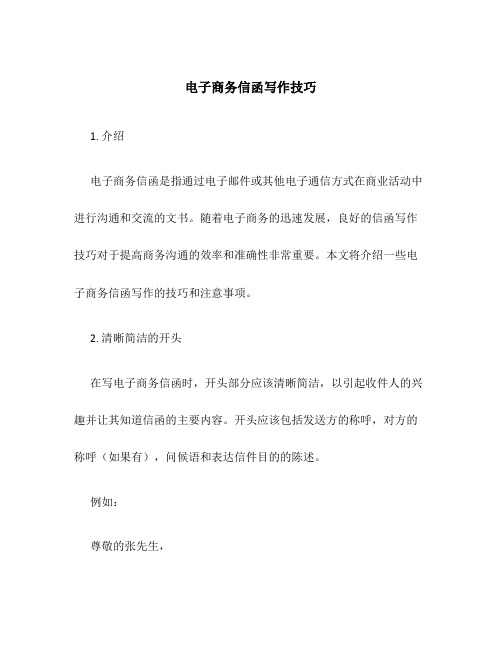 电子商务信函写作技巧

1. 介绍

电子商务信函是指通过电子邮件或其他电子通信方式在商业活动中进行沟通和交流的文书。随着电子商务的迅速发展，良好的信函写作技巧对于提高商务沟通的效率和准确性非常重要。本文将介绍一些电子商务信函写作的技巧和注意事项。

2. 清晰简洁的开头

在写电子商务信函时，开头部分应该清晰简洁，以引起收件人的兴趣并让其知道信函的主要内容。开头应该包括发送方的称呼，对方的称呼（如果有），问候语和表达信件目的的陈述。

例如：

尊敬的张先生，